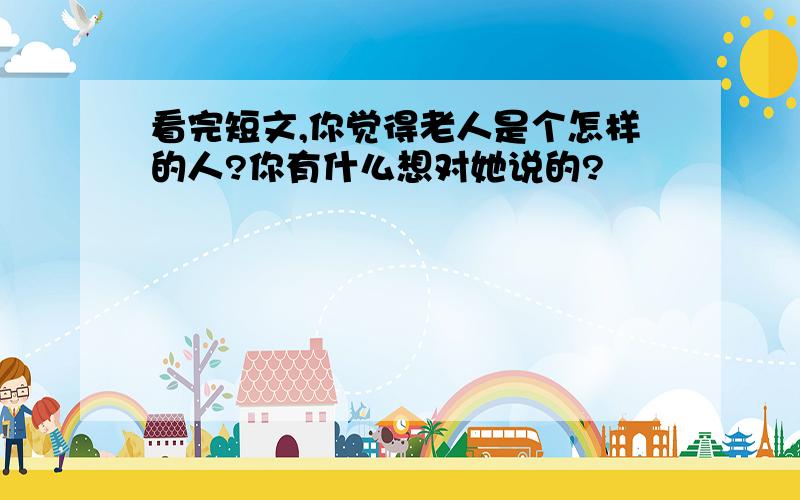 看完短文,你觉得老人是个怎样的人?你有什么想对她说的?